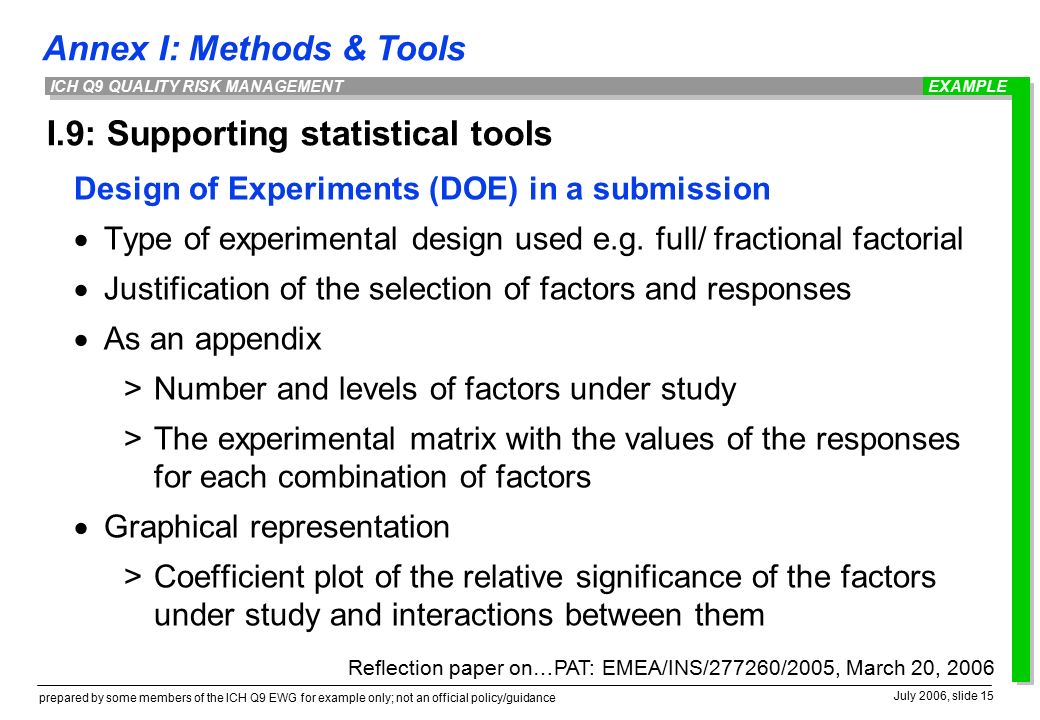 Annex I: Methods & Tools

ICH Q9 QUALITY RISK MANAGEMENT

EXAMPLE

I.9: Supporting statistical tools

Design of Experiments (DOE) in a submission

• Type of experimental design used e.g. full/ fractional factorial

• Justification of the selection of factors and responses

• As an appendix

> Number and levels of factors under study

> The experimental matrix with the values of the responses for each combination of factors

• Graphical representation

> Coefficient plot of the relative significance of the factors under study and interactions between them

Reflection paper on…PAT: EMEA/INS/277260/2005, March 20, 2006

prepared by some members of the ICH Q9 EWG for example only; not an official policy/guidance

July 2006, slide 15